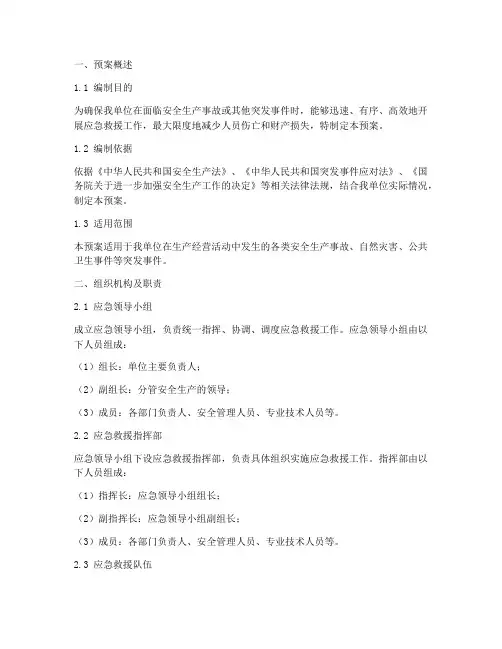 一、预案概述

1.1 编制目的

为确保我单位在面临安全生产事故或其他突发事件时，能够迅速、有序、高效地开展应急救援工作，最大限度地减少人员伤亡和财产损失，特制定本预案。

1.2 编制依据

依据《中华人民共和国安全生产法》、《中华人民共和国突发事件应对法》、《国务院关于进一步加强安全生产工作的决定》等相关法律法规，结合我单位实际情况，制定本预案。

1.3 适用范围

本预案适用于我单位在生产经营活动中发生的各类安全生产事故、自然灾害、公共卫生事件等突发事件。

二、组织机构及职责

2.1 应急领导小组

成立应急领导小组，负责统一指挥、协调、调度应急救援工作。应急领导小组由以下人员组成：

（1）组长：单位主要负责人；

（2）副组长：分管安全生产的领导；

（3）成员：各部门负责人、安全管理人员、专业技术人员等。

2.2 应急救援指挥部

应急领导小组下设应急救援指挥部，负责具体组织实施应急救援工作。指挥部由以下人员组成：

（1）指挥长：应急领导小组组长；

（2）副指挥长：应急领导小组副组长；

（3）成员：各部门负责人、安全管理人员、专业技术人员等。

2.3 应急救援队伍